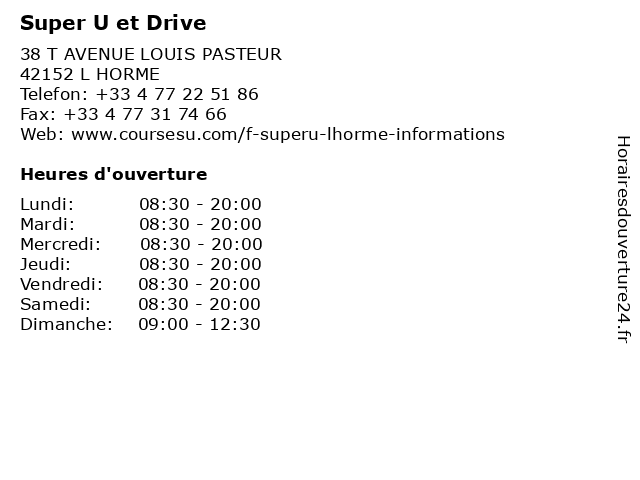 Super U et Drive

38 T AVENUE LOUIS PASTEUR
42152 L HORME
Telefon: +33 4 77 22 51 86
Fax: +33 4 77 31 74 66
Web: www.coursesu.com/f-superu-lhorme-informations

Heures d'ouverture

Lundi: 08:30 - 20:00
Mardi: 08:30 - 20:00
Mercredi: 08:30 - 20:00
Jeudi: 08:30 - 20:00
Vendredi: 08:30 - 20:00
Samedi: 08:30 - 20:00
Dimanche: 09:00 - 12:30

Horairesdouverture24.fr